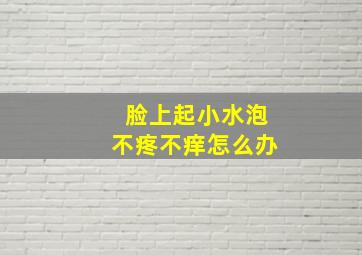 脸上起小水泡
不疼不痒怎么办